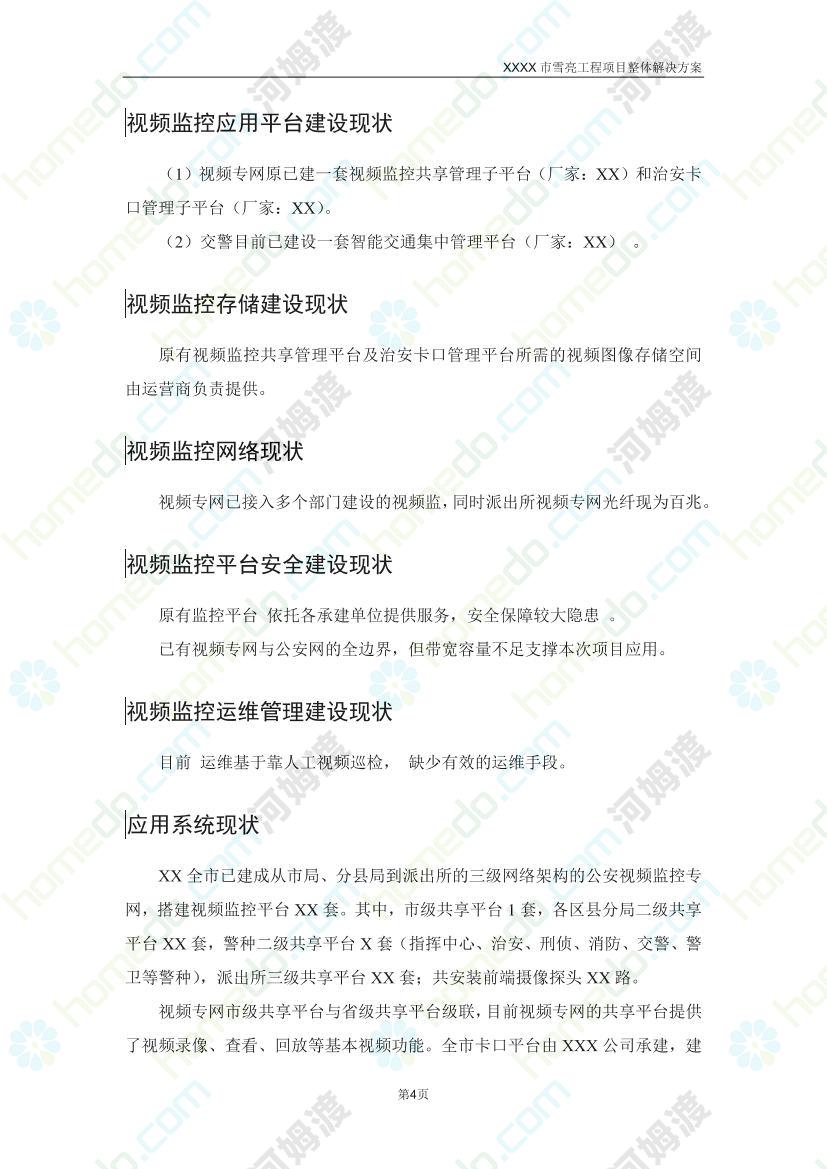 XXXX 市雪亮工程项目整体解决方案

视频监控应用平台建设现状

（1）视频专网原已建一套视频监控共享管理子平台（厂家：XX）和治安卡口管理子平台（厂家：XX）。

（2）交警目前已建设一套智能交通集中管理平台（厂家：XX） 。

视频监控存储建设现状

原有视频监控共享管理平台及治安卡口管理平台所需的视频图像存储空间由运营商负责提供。

视频监控网络现状

视频专网已接入多个部门建设的视频监，同时派出所视频专网光纤现为百兆。

视频监控平台安全建设现状

原有监控平台 依托各承建单位提供服务，安全保障较大隐患 。

已有视频专网与公安网的全边界，但带宽容量不足支撑本次项目应用。

视频监控运维管理建设现状

目前 运维基于靠人工视频巡检， 缺少有效的运维手段。

应用系统现状

XX 全市已建成从市局、分县局到派出所的三级网络架构的公安视频监控专网，搭建视频监控平台 XX 套。其中，市级共享平台 1 套，各区县分局二级共享平台 XX 套，警种二级共享平台 X 套（指挥中心、治安、刑侦、消防、交警、警卫等警种），派出所三级共享平台 XX 套；共安装前端摄像探头 XX 路。

视频专网市级共享平台与省级共享平台级联，目前视频专网的共享平台提供了视频录像、查看、回放等基本视频功能。全市卡口平台由 XXX 公司承建，建

第4页

homedo.com 河姆渡